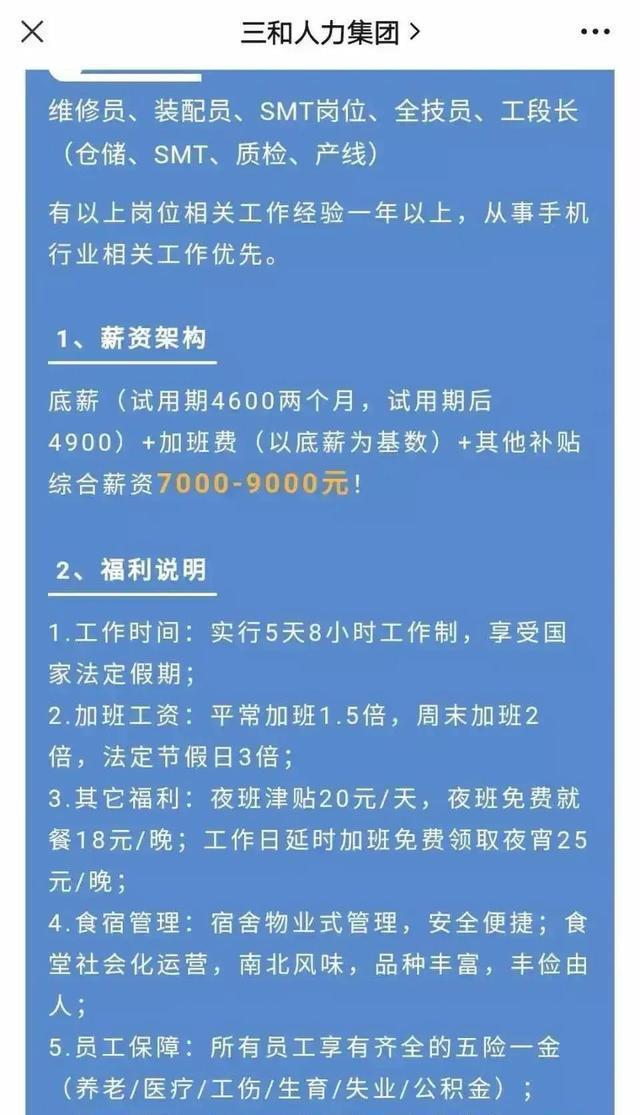 三和人力集团 >

维修员、装配员、SMT岗位、全技员、工段长（仓储、SMT、质检、产线）

有以上岗位相关工作经验一年以上，从事手机行业相关工作优先。

1、薪资架构

底薪（试用期4600两个月，试用期后4900）+加班费（以底薪为基数）+其他补贴
综合薪资7000-9000元！

2、福利说明

1.工作时间：实行5天8小时工作制，享受国家法定假期；
2.加班工资：平常加班1.5倍，周末加班2倍，法定节假日3倍；
3.其它福利：夜班津贴20元/天，夜班免费就餐18元/晚；工作日延时加班免费领取夜宵25元/晚；
4.食宿管理：宿舍物业式管理，安全便捷；食堂社会化运营，南北风味，品种丰富，丰俭由人；
5.员工保障：所有员工享有齐全的五险一金（养老/医疗/工伤/生育/失业/公积金）；